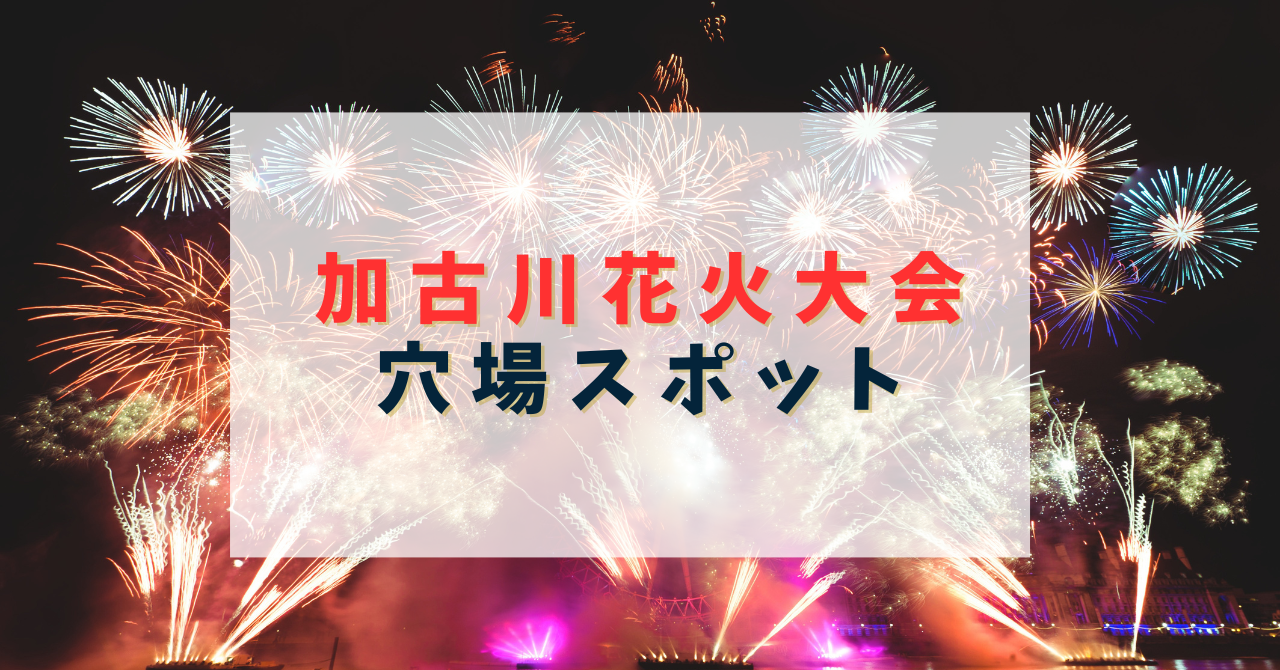 加古川花火大会
穴場スポット